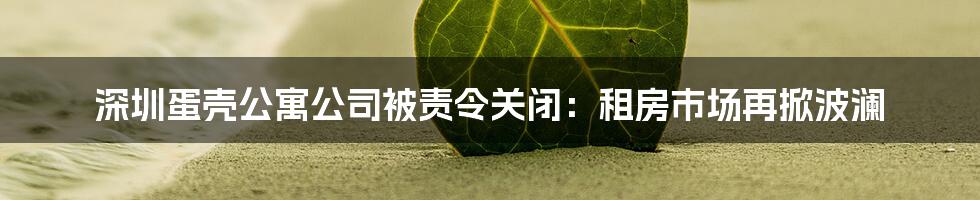 深圳蛋壳公寓公司被责令关闭：租房市场再掀波澜